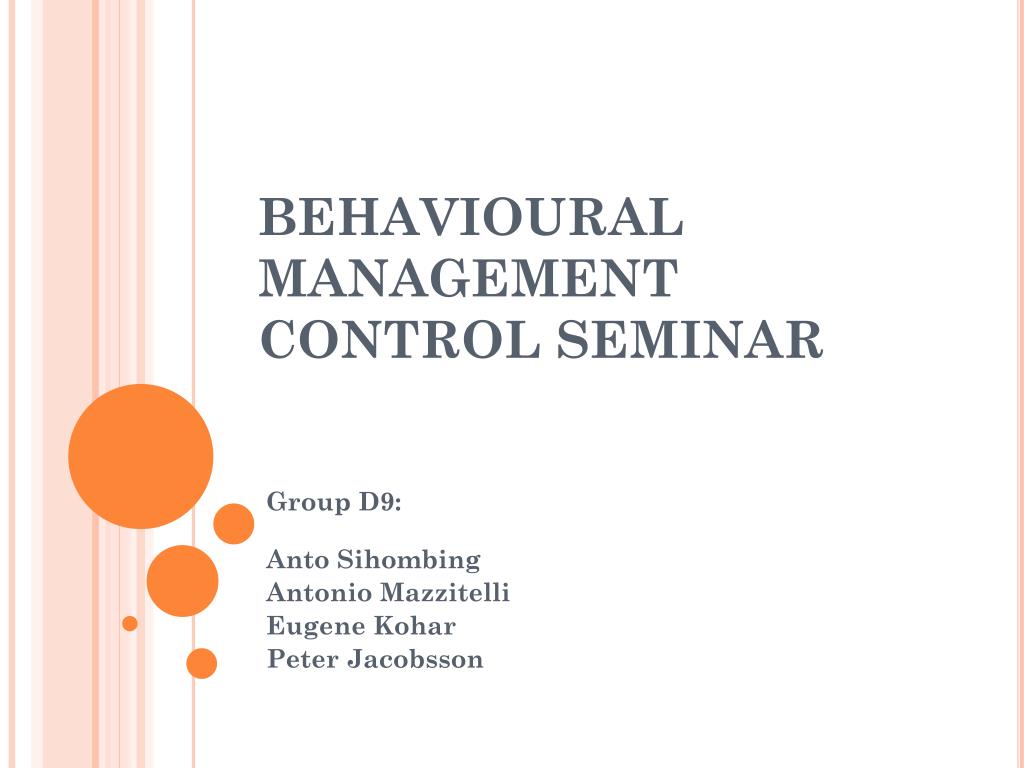 BEHAVIOURAL MANAGEMENT CONTROL SEMINAR

Group D9:

Anto Sihombing
Antonio Mazzitelli
Eugene Kohar
Peter Jacobsson